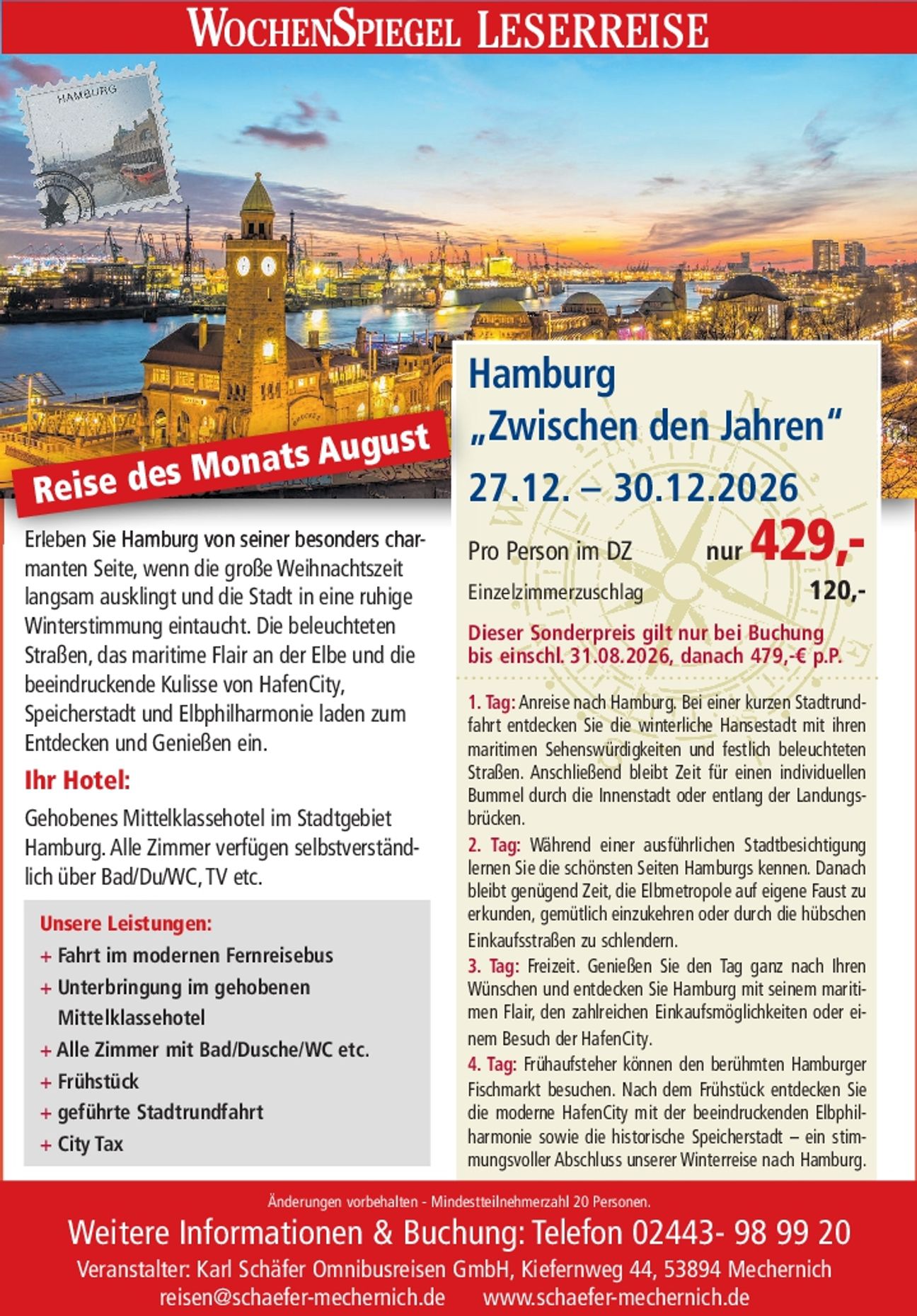 WOCHENSPIEGEL LESERREISE

HAMBURG

Reise des Monats August

Erleben Sie Hamburg von seiner besonders charmanten Seite, wenn die große Weihnachtszeit langsam ausklingt und die Stadt in eine ruhige Winterstimmung eintaucht. Die beleuchteten Straßen, das maritime Flair an der Elbe und die beeindruckende Kulisse von HafenCity, Speicherstadt und Elbphilharmonie laden zum Entdecken und Genießen ein.

Ihr Hotel:

Gehobenes Mittelklassehotel im Stadtgebiet Hamburg. Alle Zimmer verfügen selbstverständlich über Bad/Du/WC, TV etc.

Unsere Leistungen:
+ Fahrt im modernen Fernreisebus
+ Unterbringung im gehobenen Mittelklassehotel
+ Alle Zimmer mit Bad/Dusche/WC etc.
+ Frühstück
+ geführte Stadtrundfahrt
+ City Tax

Hamburg
„Zwischen den Jahren“
27.12. – 30.12.2026

Pro Person im DZ nur 429,-
Einzelzimmerzuschlag 120,-

Dieser Sonderpreis gilt nur bei Buchung bis einschl. 31.08.2026, danach 479,-€ p.P.

1. Tag: Anreise nach Hamburg. Bei einer kurzen Stadtrundfahrt entdecken Sie die winterliche Hansestadt mit ihren maritimen Sehenswürdigkeiten und festlich beleuchteten Straßen. Anschließend bleibt Zeit für einen individuellen Bummel durch die Innenstadt oder entlang der Landungsbrücken.
2. Tag: Während einer ausführlichen Stadtbesichtigung lernen Sie die schönsten Seiten Hamburgs kennen. Danach bleibt genügend Zeit, die Elbmetropole auf eigene Faust zu erkunden, gemütlich einzukehren oder durch die hübschen Einkaufsstraßen zu schlendern.
3. Tag: Freizeit. Genießen Sie den Tag ganz nach Ihren Wünschen und entdecken Sie Hamburg mit seinem maritimen Flair, den zahlreichen Einkaufsmöglichkeiten oder einem Besuch der HafenCity.
4. Tag: Frühaufsteher können den berühmten Hamburger Fischmarkt besuchen. Nach dem Frühstück entdecken Sie die moderne HafenCity mit der beeindruckenden Elbphilharmonie sowie die historische Speicherstadt – ein stimmungsvoller Abschluss unserer Winterreise nach Hamburg.

Änderungen vorbehalten - Mindestteilnehmerzahl 20 Personen.
Weitere Informationen & Buchung: Telefon 02443- 98 99 20
Veranstalter: Karl Schäfer Omnibusreisen GmbH, Kiefernweg 44, 53894 Mechernich
reisen@schaefer-mechernich.de www.schaefer-mechernich.de